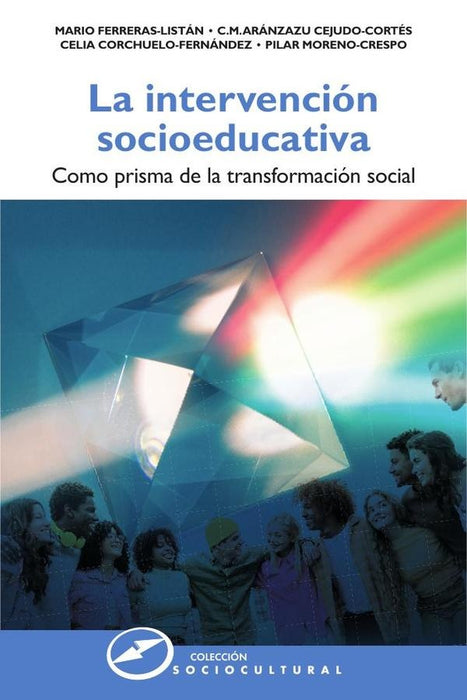 MARIO FERRERAS-LISTÁN • C.M.ARÁNZAZU CEJUDO-CORTÉS
CELIA CORCHUELO-FERNÁNDEZ • PILAR MORENO-CRESPO

La intervención socioeducativa

Como prisma de la transformación social

COLECCIÓN
SOCIOCULTURAL